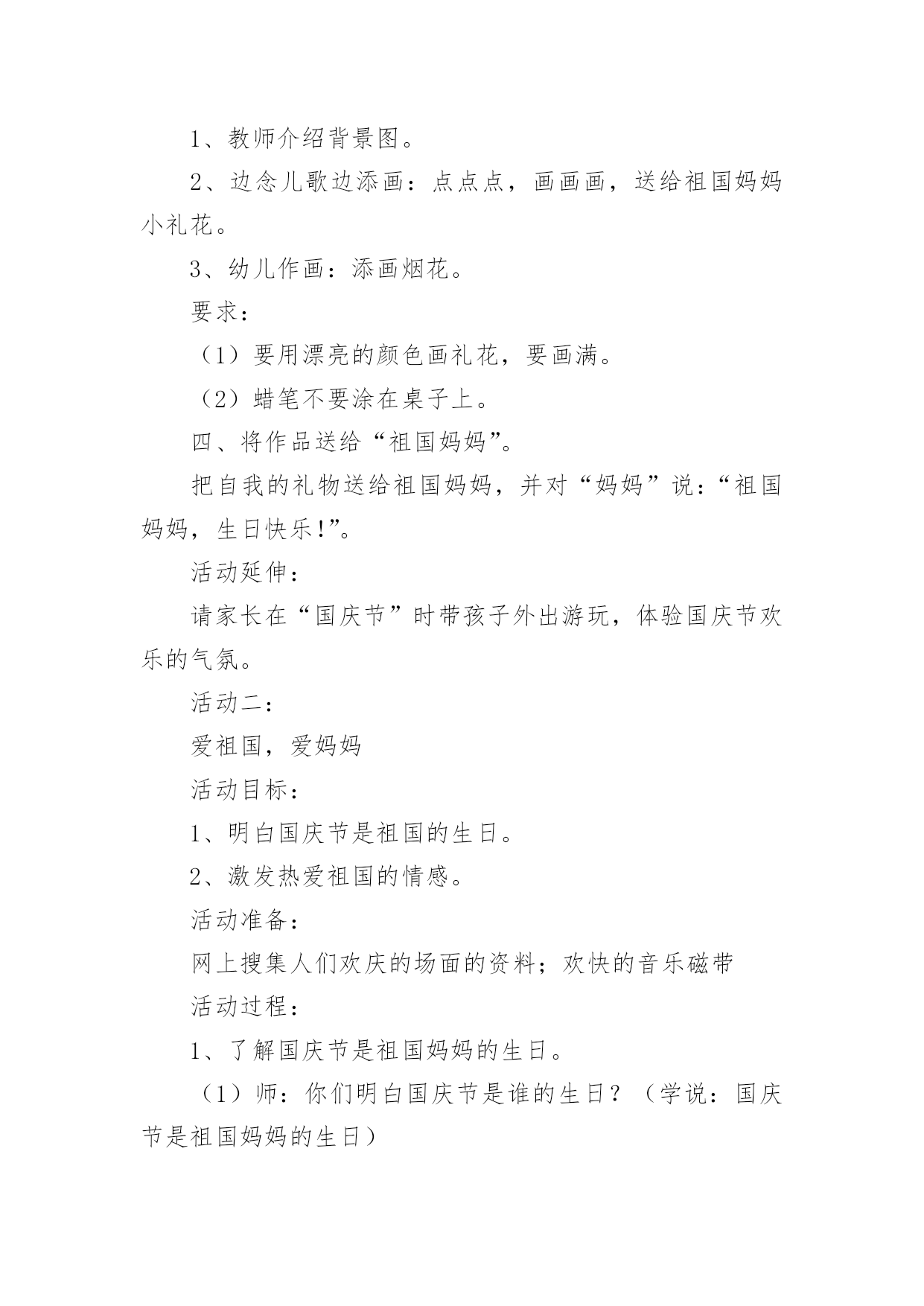 1、教师介绍背景图。

2、边念儿歌边添画：点点点，画画画，送给祖国妈妈小礼花。

3、幼儿作画：添画烟花。

要求：

（1）要用漂亮的颜色画礼花，要画满。

（2）蜡笔不要涂在桌子上。

四、将作品送给“祖国妈妈”。

把自我的礼物送给祖国妈妈，并对“妈妈”说：“祖国妈妈，生日快乐!”。

活动延伸：

请家长在“国庆节”时带孩子外出游玩，体验国庆节欢乐的气氛。

活动二：

爱祖国，爱妈妈

活动目标：

1、明白国庆节是祖国的生日。

2、激发热爱祖国的情感。

活动准备：

网上搜集人们欢庆的场面的资料；欢快的音乐磁带

活动过程：

1、了解国庆节是祖国妈妈的生日。

（1）师：你们明白国庆节是谁的生日？（学说：国庆节是祖国妈妈的生日）